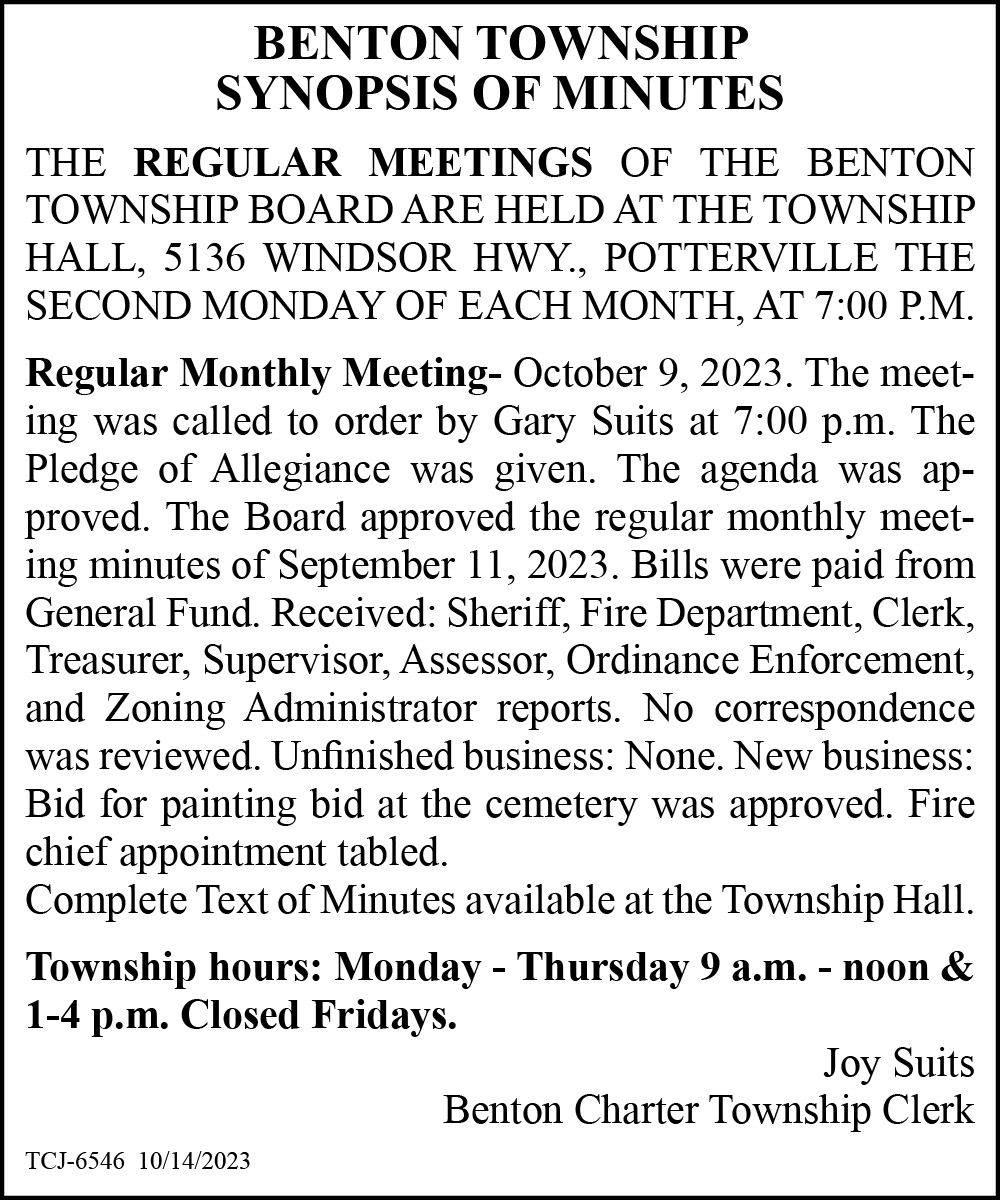 BENTON TOWNSHIP
SYNOPSIS OF MINUTES

THE REGULAR MEETINGS OF THE BENTON TOWNSHIP BOARD ARE HELD AT THE TOWNSHIP HALL, 5136 WINDSOR HWY., POTTERVILLE THE SECOND MONDAY OF EACH MONTH, AT 7:00 P.M.

Regular Monthly Meeting- October 9, 2023. The meeting was called to order by Gary Suits at 7:00 p.m. The Pledge of Allegiance was given. The agenda was approved. The Board approved the regular monthly meeting minutes of September 11, 2023. Bills were paid from General Fund. Received: Sheriff, Fire Department, Clerk, Treasurer, Supervisor, Assessor, Ordinance Enforcement, and Zoning Administrator reports. No correspondence was reviewed. Unfinished business: None. New business: Bid for painting bid at the cemetery was approved. Fire chief appointment tabled.
Complete Text of Minutes available at the Township Hall.

Township hours: Monday - Thursday 9 a.m. - noon & 1-4 p.m. Closed Fridays.

Joy Suits
Benton Charter Township Clerk

TCJ-6546 10/14/2023